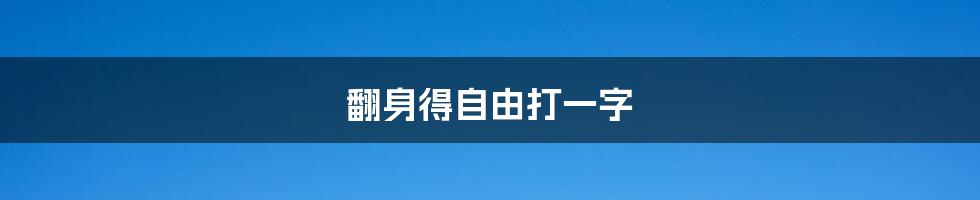 翻身得自由打一字